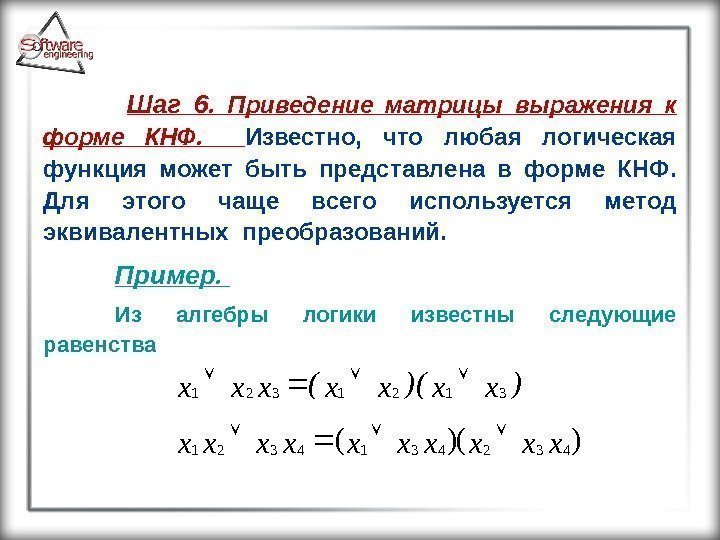 Software engineering

Шаг 6. Приведение матрицы выражения к форме КНФ. Известно, что любая логическая функция может быть представлена в форме КНФ. Для этого чаще всего используется метод эквивалентных преобразований.

Пример.

Из алгебры логики известны следующие равенства

$x_1 \vee x_2 x_3 = (x_1 \vee x_2)(x_1 \vee x_3)$

$x_1 x_2 \vee x_3 x_4 = (x_1 \vee x_3 x_4)(x_2 \vee x_3 x_4)$